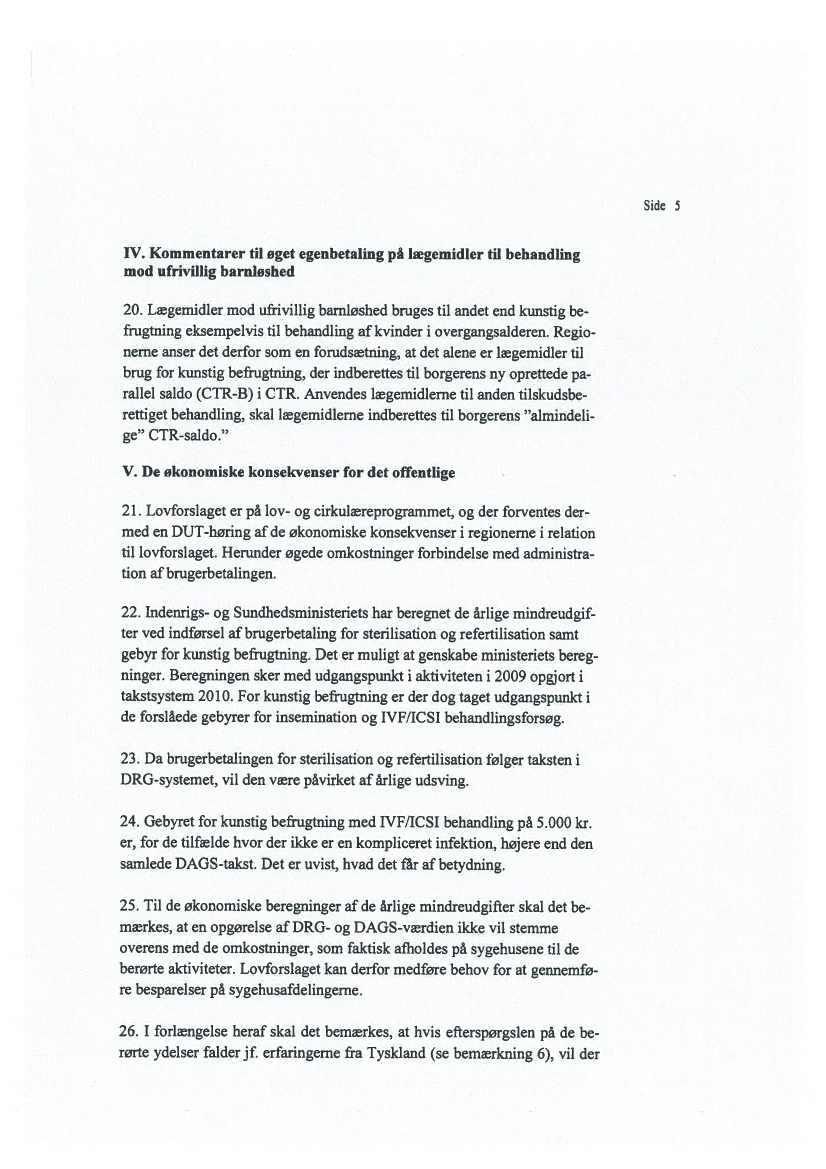 Side 5

IV. Kommentarer til øget egenbetaling på lægemidler til behandling mod ufrivillig barnløshed

20. Lægemidler mod ufrivillig barnløshed bruges til andet end kunstig befrugtning eksempelvis til behandling af kvinder i overgangsalderen. Regionerne anser det derfor som en forudsætning, at det alene er lægemidler til brug for kunstig befrugtning, der indberettes til borgerens ny oprettede parallel saldo (CTR-B) i CTR. Anvendes lægemidlerne til anden tilskudsberettiget behandling, skal lægemidlerne indberettes til borgerens "almindelige" CTR-saldo."

V. De økonomiske konsekvenser for det offentlige

21. Lovforslaget er på lov- og cirkulæreprogrammet, og der forventes dermed en DUT-høring af de økonomiske konsekvenser i regionerne i relation til lovforslaget. Herunder øgede omkostninger forbindelse med administration af brugerbetalingen.

22. Indenrigs- og Sundhedsministeriets har beregnet de årlige mindreudgifter ved indførsel af brugerbetaling for sterilisation og refertilisation samt gebyr for kunstig befrugtning. Det er muligt at genskabe ministeriets beregninger. Beregningen sker med udgangspunkt i aktiviteten i 2009 opgjort i takstsystem 2010. For kunstig befrugtning er der dog taget udgangspunkt i de forslåede gebyrer for insemination og IVF/ICSI behandlingsforsøg.

23. Da brugerbetalingen for sterilisation og refertilisation følger taksten i DRG-systemet, vil den være påvirket af årlige udsving.

24. Gebyret for kunstig befrugtning med IVF/ICSI behandling på 5.000 kr. er, for de tilfælde hvor der ikke er en kompliceret infektion, højere end den samlede DAGS-takst. Det er uvist, hvad det får af betydning.

25. Til de økonomiske beregninger af de årlige mindreudgifter skal det bemærkes, at en opgørelse af DRG- og DAGS-værdien ikke vil stemme overens med de omkostninger, som faktisk afholdes på sygehusene til de berørte aktiviteter. Lovforslaget kan derfor medføre behov for at gennemføre besparelser på sygehusafdelingerne.

26. I forlængelse heraf skal det bemærkes, at hvis efterspørgslen på de berørte ydelser falder jf. erfaringerne fra Tyskland (se bemærkning 6), vil der